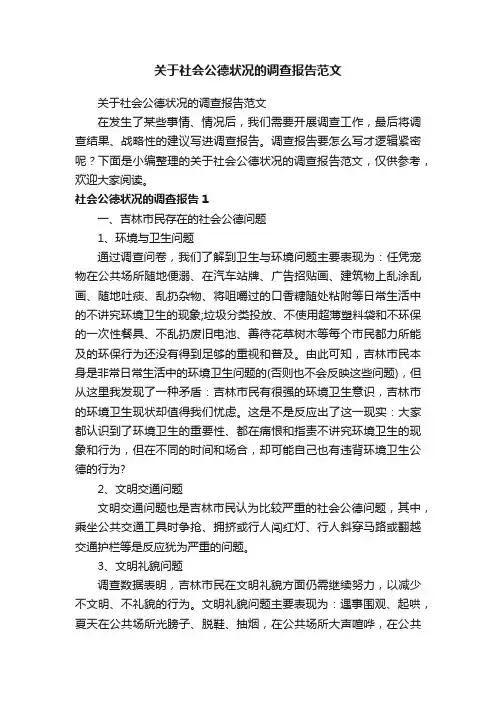 关于社会公德状况的调查报告范文

关于社会公德状况的调查报告范文

在发生了某些事情、情况后，我们需要开展调查工作，最后将调查结果、战略性的建议写进调查报告。调查报告要怎么写才逻辑紧密呢？下面是小编整理的关于社会公德状况的调查报告范文，仅供参考，欢迎大家阅读。

社会公德状况的调查报告 1

一、吉林市民存在的社会公德问题

1、环境与卫生问题

通过调查问卷，我们了解到卫生与环境问题主要表现为：任凭宠物在公共场所随地便溺、在汽车站牌、广告招贴画、建筑物上乱涂乱画、随地吐痰、乱扔杂物、将咀嚼过的口香糖随处粘附等日常生活中的不讲究环境卫生的现象;垃圾分类投放、不使用超薄塑料袋和不环保的一次性餐具、不乱扔废旧电池、善待花草树木等每个市民都力所能及的环保行为还没有得到足够的重视和普及。由此可知，吉林市民本身是非常日常生活中的环境卫生问题的(否则也不会反映这些问题)，但从这里我发现了一种矛盾：吉林市民有很强的环境卫生意识，吉林市的环境卫生现状却值得我们忧虑。这是不是反应出了这一现实：大家都认识到了环境卫生的重要性、都在痛恨和指责不讲究环境卫生的现象和行为，但在不同的时间和场合，却可能自己也有违背环境卫生公德的行为?

2、文明交通问题

文明交通问题也是吉林市民认为比较严重的社会公德问题，其中，乘坐公共交通工具时争抢、拥挤或行人闯红灯、行人斜穿马路或翻越交通护栏等是反应犹为严重的问题。

3、文明礼貌问题

调查数据表明，吉林市民在文明礼貌方面仍需继续努力，以减少不文明、不礼貌的行为。文明礼貌问题主要表现为：遇事围观、起哄，夏天在公共场所光膀子、脱鞋、抽烟，在公共场所大声喧哗，在公共